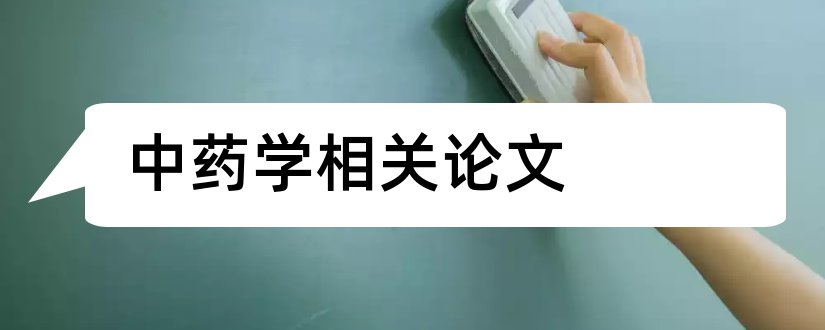 中药学相关论文